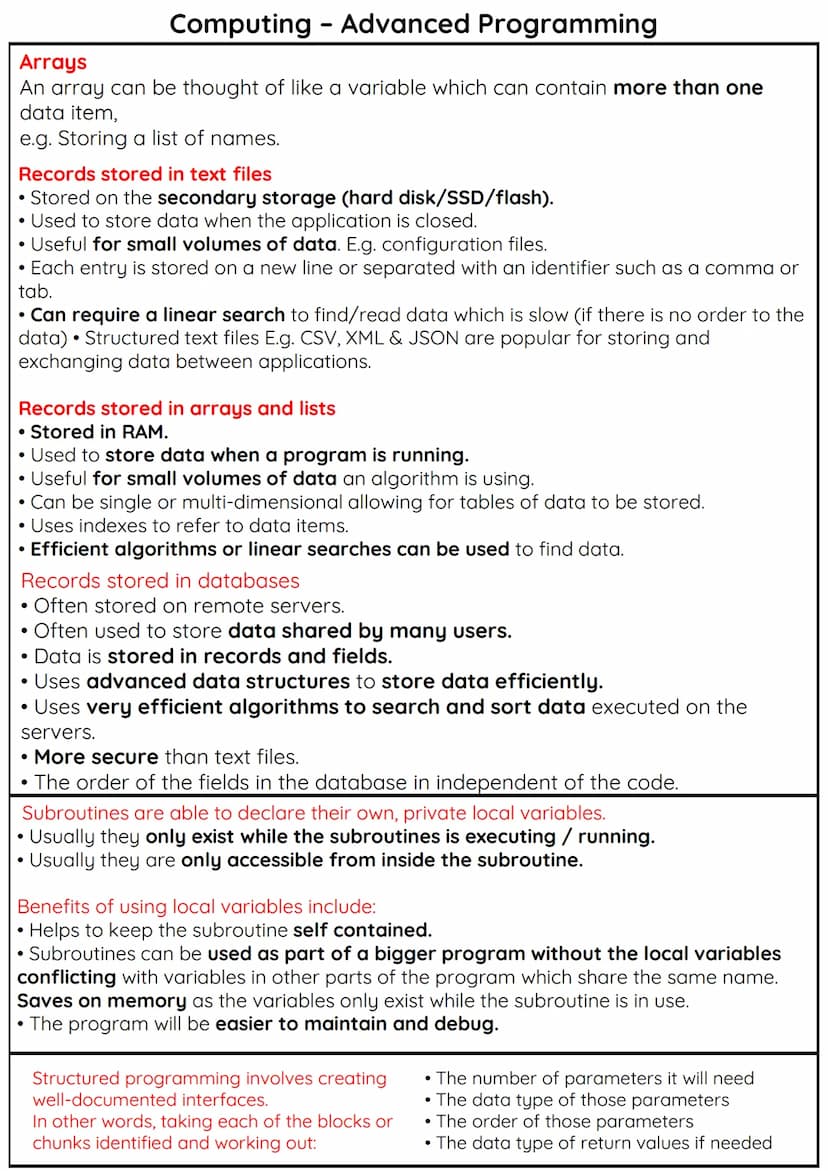 Computing – Advanced Programming

Arrays
An array can be thought of like a variable which can contain more than one data item,
e.g. Storing a list of names.

Records stored in text files
• Stored on the secondary storage (hard disk/SSD/flash).
• Used to store data when the application is closed.
• Useful for small volumes of data. E.g. configuration files.
• Each entry is stored on a new line or separated with an identifier such as a comma or tab.
• Can require a linear search to find/read data which is slow (if there is no order to the data) • Structured text files E.g. CSV, XML & JSON are popular for storing and exchanging data between applications.

Records stored in arrays and lists
• Stored in RAM.
• Used to store data when a program is running.
• Useful for small volumes of data an algorithm is using.
• Can be single or multi-dimensional allowing for tables of data to be stored.
• Uses indexes to refer to data items.
• Efficient algorithms or linear searches can be used to find data.

Records stored in databases
• Often stored on remote servers.
• Often used to store data shared by many users.
• Data is stored in records and fields.
• Uses advanced data structures to store data efficiently.
• Uses very efficient algorithms to search and sort data executed on the servers.
• More secure than text files.
• The order of the fields in the database in independent of the code.

Subroutines are able to declare their own, private local variables.
• Usually they only exist while the subroutines is executing / running.
• Usually they are only accessible from inside the subroutine.

Benefits of using local variables include:
• Helps to keep the subroutine self contained.
• Subroutines can be used as part of a bigger program without the local variables conflicting with variables in other parts of the program which share the same name. Saves on memory as the variables only exist while the subroutine is in use.
• The program will be easier to maintain and debug.

Structured programming involves creating well-documented interfaces.
In other words, taking each of the blocks or chunks identified and working out:

• The number of parameters it will need
• The data type of those parameters
• The order of those parameters
• The data type of return values if needed